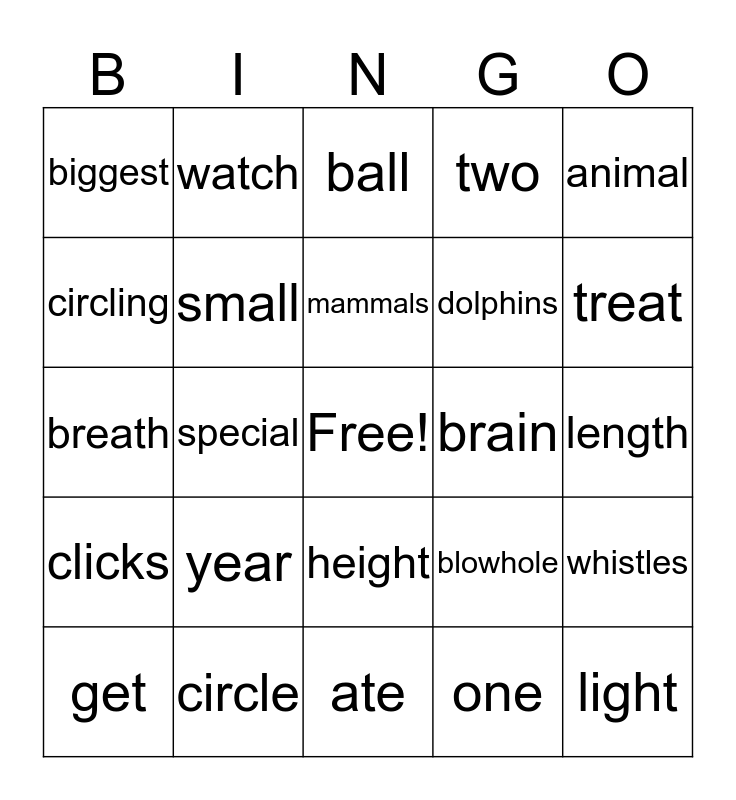 | B | I | N | G | O |
|---|---|---|---|---|
| biggest | watch | ball | two | animal |
| circling | small | mammals | dolphins | treat |
| breath | special | Free! | brain | length |
| clicks | year | height | blowhole | whistles |
| get | circle | ate | one | light |